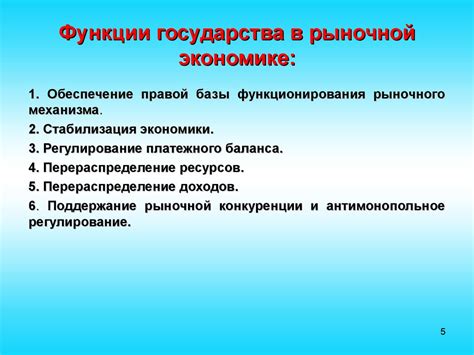 Функции государства в рыночной экономике:

1. Обеспечение правой базы функционирования рыночного механизма.

2. Стабилизация экономики.

3. Регулирование платежного баланса.

4. Перераспределение ресурсов.

5. Перераспределение доходов.

6. Поддержание рыночной конкуренции и антимонопольное регулирование.

5